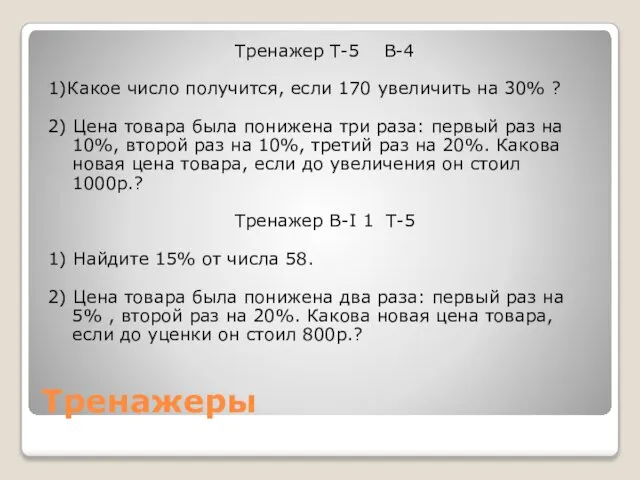 Тренажер Т-5 В-4

1)Какое число получится, если 170 увеличить на 30% ?

2) Цена товара была понижена три раза: первый раз на 10%, второй раз на 10%, третий раз на 20%. Какова новая цена товара, если до увеличения он стоил 1000р.?

Тренажер В-I 1 Т-5

1) Найдите 15% от числа 58.

2) Цена товара была понижена два раза: первый раз на 5% , второй раз на 20%. Какова новая цена товара, если до уценки он стоил 800р.?

Тренажеры